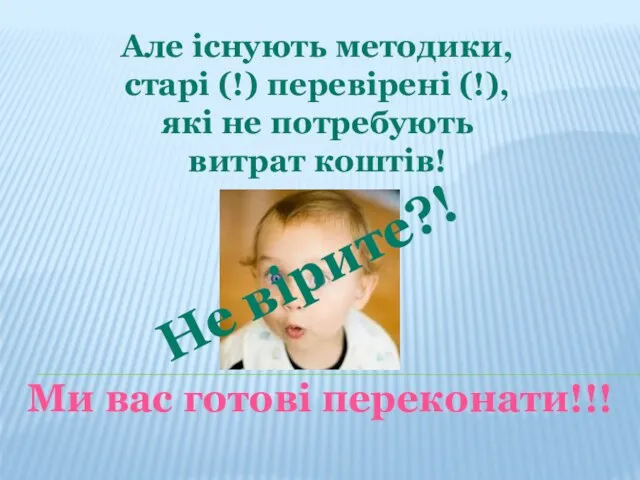 Але існують методики, старі (!) перевірені (!), які не потребують витрат коштів!

Не вірите?!

Ми вас готові переконати!!!